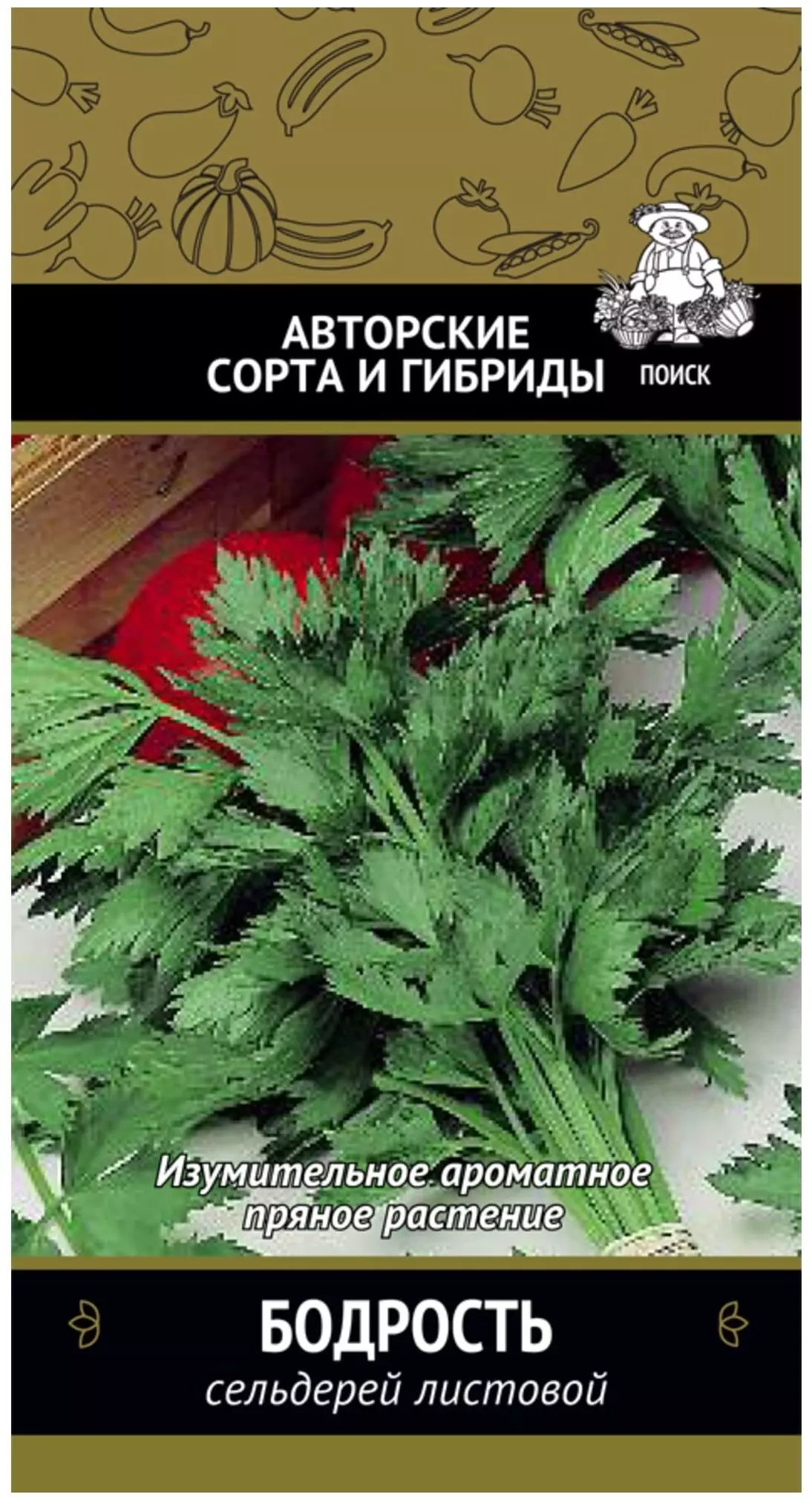 АВТОРСКИЕ СОРТА И ГИБРИДЫ

ПОИСК

Изумительное ароматное пряное растение

БОДРОСТЬ

сельдерей листовой